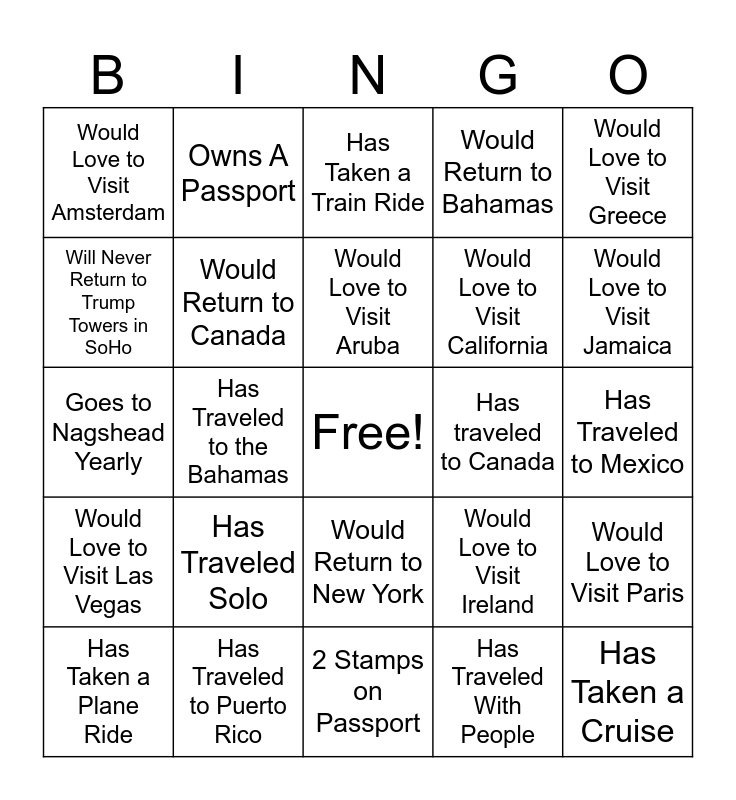 | B | I | N | G | O |
|---|---|---|---|---|
| Would Love to Visit Amsterdam | Owns A Passport | Has Taken a Train Ride | Would Return to Bahamas | Would Love to Visit Greece |
| Will Never Return to Trump Towers in SoHo | Would Return to Canada | Would Love to Visit Aruba | Would Love to Visit California | Would Love to Visit Jamaica |
| Goes to Nagshead Yearly | Has Traveled to the Bahamas | Free! | Has traveled to Canada | Has Traveled to Mexico |
| Would Love to Visit Las Vegas | Has Traveled Solo | Would Return to New York | Would Love to Visit Ireland | Would Love to Visit Paris |
| Has Taken a Plane Ride | Has Traveled to Puerto Rico | 2 Stamps on Passport | Has Traveled With People | Has Taken a Cruise |